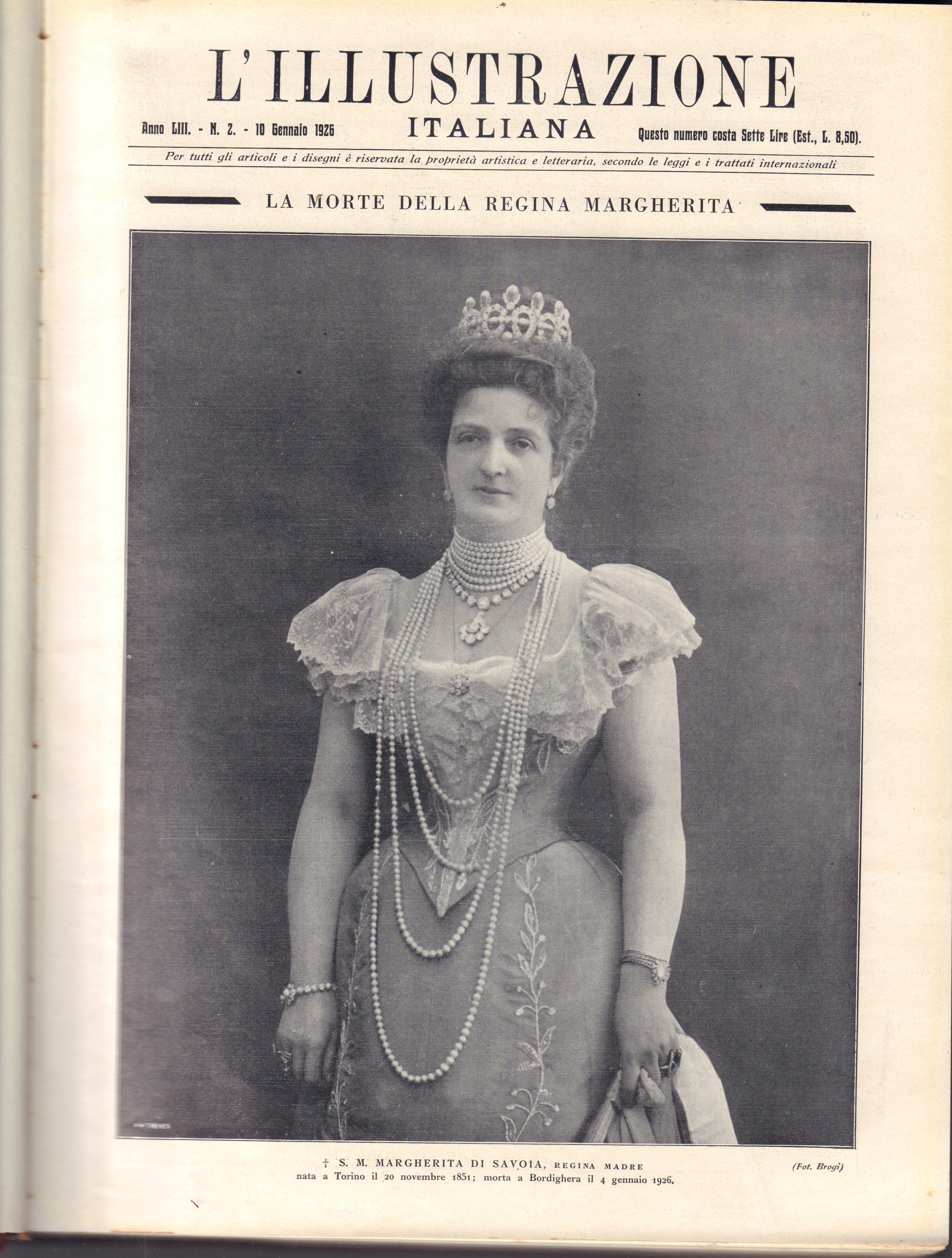 L'ILLUSTRAZIONE ITALIANA

Anno LIII. - N. 2. - 10 Gennaio 1926

Questo numero costa Sette Lire (Est., L. 8,50).

Per tutti gli articoli e i disegni è riservata la proprietà artistica e letteraria, secondo le leggi e i trattati internazionali

LA MORTE DELLA REGINA MARGHERITA

† S. M. MARGHERITA DI SAVOIA, REGINA MADRE
nata a Torino il 20 novembre 1851; morta a Bordighera il 4 gennaio 1926.

(Fot. Brogi)